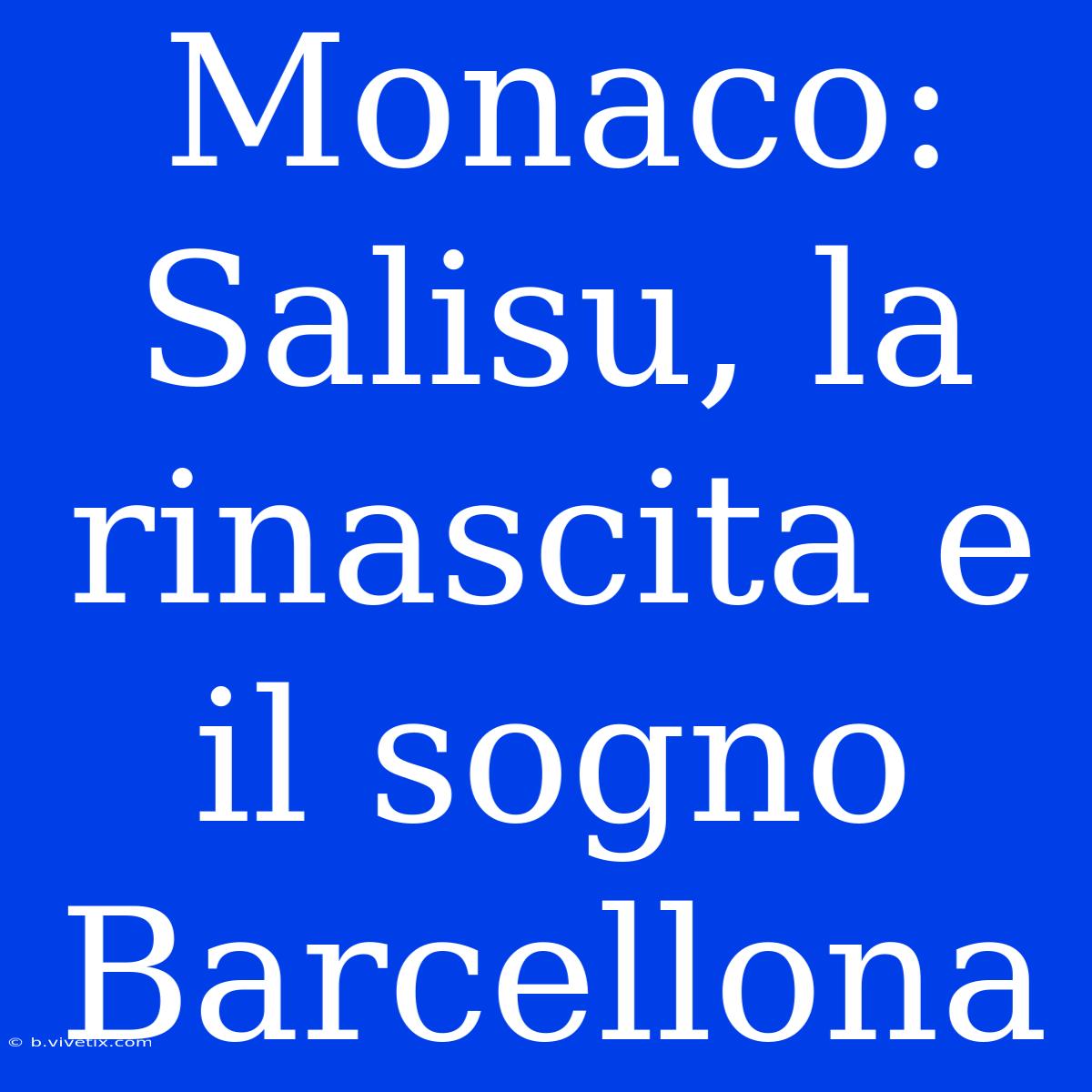 Monaco: Salisu, la rinascita e il sogno Barcellona

© b.vivetix.com